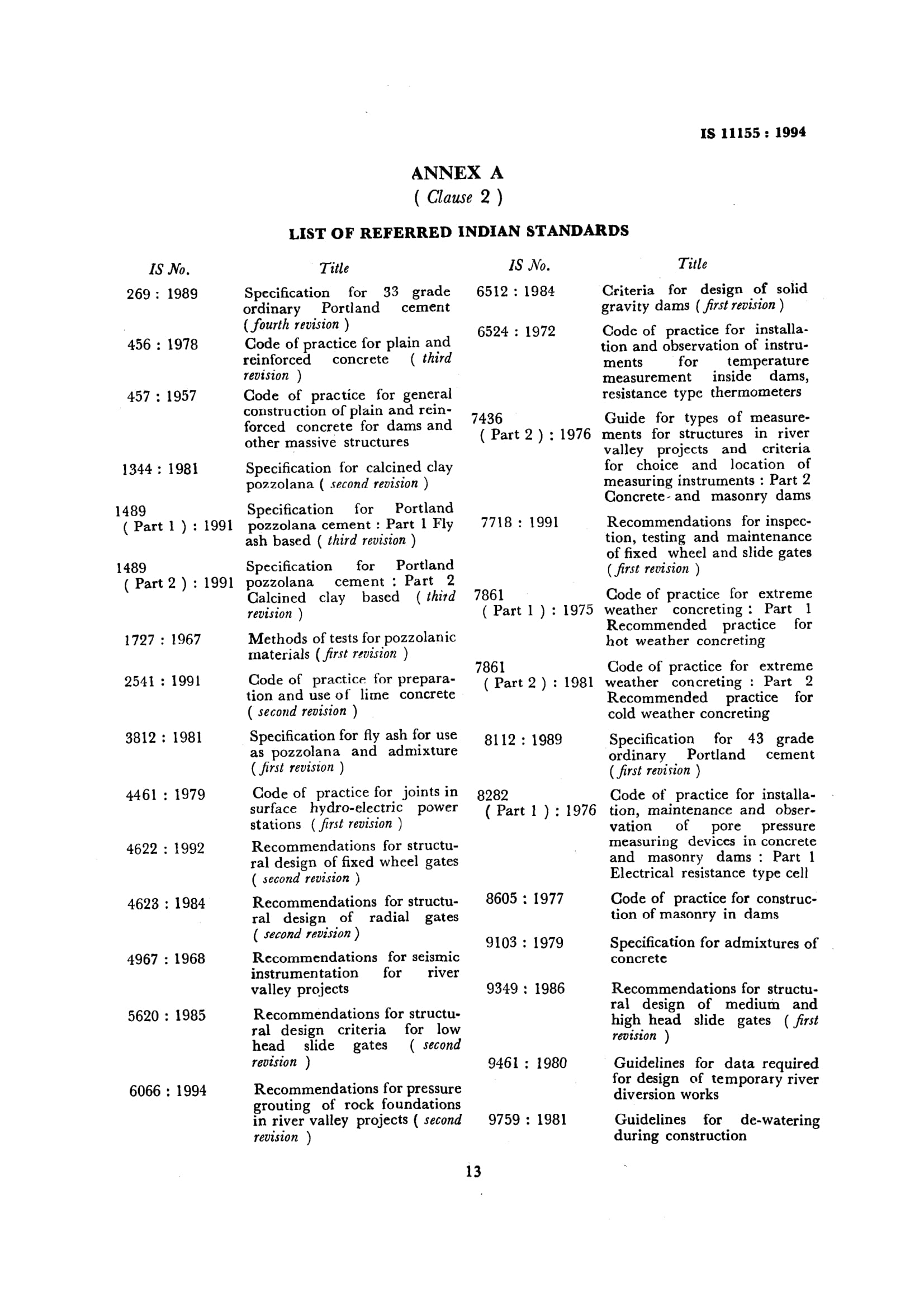 IS 11155 : 1994

ANNEX A
( Clause 2 )

LIST OF REFERRED INDIAN STANDARDS

| IS No. | Title |
|---|---|
| 269 : 1989 | Specification for 33 grade ordinary Portland cement ( fourth revision ) |
| 456 : 1978 | Code of practice for plain and reinforced concrete ( third revision ) |
| 457 : 1957 | Code of practice for general construction of plain and reinforced concrete for dams and other massive structures |
| 1344 : 1981 | Specification for calcined clay pozzolana ( second revision ) |
| 1489 ( Part 1 ) : 1991 | Specification for Portland pozzolana cement : Part 1 Fly ash based ( third revision ) |
| 1489 ( Part 2 ) : 1991 | Specification for Portland pozzolana cement : Part 2 Calcined clay based ( third revision ) |
| 1727 : 1967 | Methods of tests for pozzolanic materials ( first revision ) |
| 2541 : 1991 | Code of practice for preparation and use of lime concrete ( second revision ) |
| 3812 : 1981 | Specification for fly ash for use as pozzolana and admixture ( first revision ) |
| 4461 : 1979 | Code of practice for joints in surface hydro-electric power stations ( first revision ) |
| 4622 : 1992 | Recommendations for structural design of fixed wheel gates ( second revision ) |
| 4623 : 1984 | Recommendations for structural design of radial gates ( second revision ) |
| 4967 : 1968 | Recommendations for seismic instrumentation for river valley projects |
| 5620 : 1985 | Recommendations for structural design criteria for low head slide gates ( second revision ) |
| 6066 : 1994 | Recommendations for pressure grouting of rock foundations in river valley projects ( second revision ) |

| IS No. | Title |
|---|---|
| 6512 : 1984 | Criteria for design of solid gravity dams ( first revision ) |
| 6524 : 1972 | Code of practice for installation and observation of instruments for temperature measurement inside dams, resistance type thermometers |
| 7436 ( Part 2 ) : 1976 | Guide for types of measurements for structures in river valley projects and criteria for choice and location of measuring instruments : Part 2 Concrete and masonry dams |
| 7718 : 1991 | Recommendations for inspection, testing and maintenance of fixed wheel and slide gates ( first revision ) |
| 7861 ( Part 1 ) : 1975 | Code of practice for extreme weather concreting : Part 1 Recommended practice for hot weather concreting |
| 7861 ( Part 2 ) : 1981 | Code of practice for extreme weather concreting : Part 2 Recommended practice for cold weather concreting |
| 8112 : 1989 | Specification for 43 grade ordinary Portland cement ( first revision ) |
| 8282 ( Part 1 ) : 1976 | Code of practice for installation, maintenance and observation of pore pressure measuring devices in concrete and masonry dams : Part 1 Electrical resistance type cell |
| 8605 : 1977 | Code of practice for construction of masonry in dams |
| 9103 : 1979 | Specification for admixtures of concrete |
| 9349 : 1986 | Recommendations for structural design of medium and high head slide gates ( first revision ) |
| 9461 : 1980 | Guidelines for data required for design of temporary river diversion works |
| 9759 : 1981 | Guidelines for de-watering during construction |

13